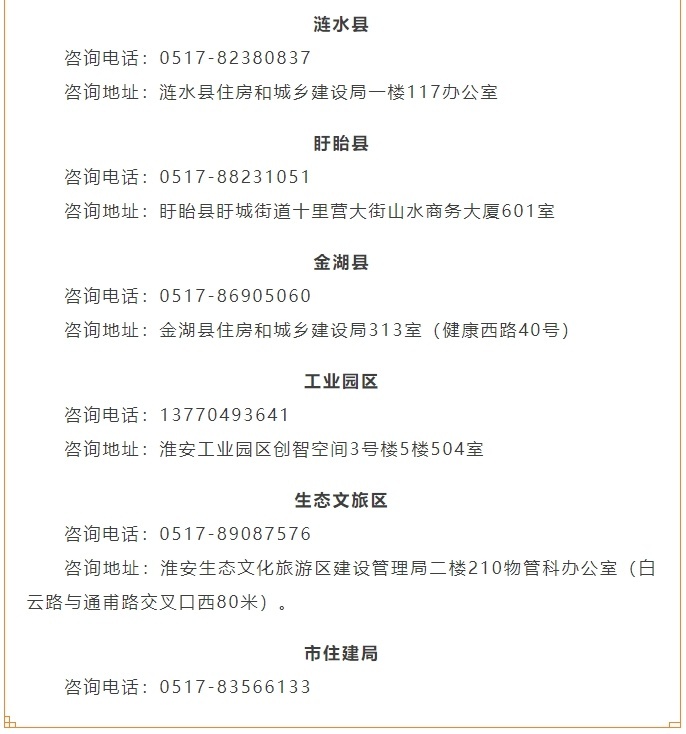 涟水县

咨询电话：0517-82380837

咨询地址：涟水县住房和城乡建设局一楼117办公室

盱眙县

咨询电话：0517-88231051

咨询地址：盱眙县盱城街道十里营大街山水商务大厦601室

金湖县

咨询电话：0517-86905060

咨询地址：金湖县住房和城乡建设局313室（健康西路40号）

工业园区

咨询电话：13770493641

咨询地址：淮安工业园区创智空间3号楼5楼504室

生态文旅区

咨询电话：0517-89087576

咨询地址：淮安生态文化旅游区建设管理局二楼210物管科办公室（白云路与通甫路交叉口西80米）。

市住建局

咨询电话：0517-83566133